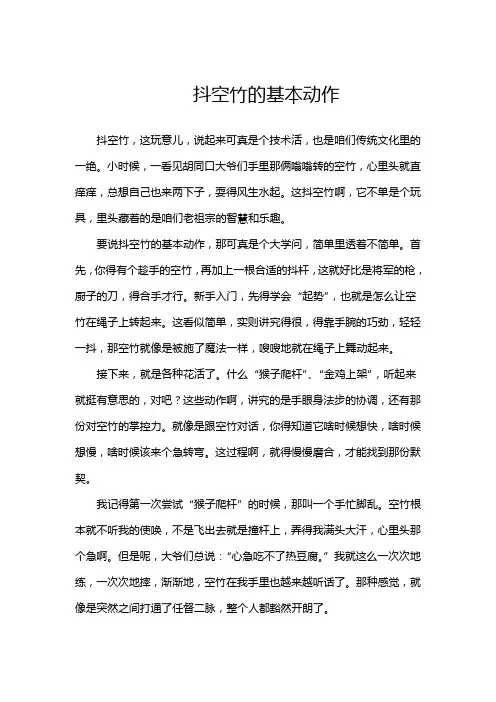 抖空竹的基本动作

抖空竹，这玩意儿，说起来可真是个技术活，也是咱们传统文化里的一绝。小时候，一看见胡同口大爷们手里那俩嗡嗡转的空竹，心里头就直痒痒，总想自己也来两下子，耍得风生水起。这抖空竹啊，它不单是个玩具，里头藏着的是咱们老祖宗的智慧和乐趣。

要说抖空竹的基本动作，那可真是个大学问，简单里透着不简单。首先，你得有个趁手的空竹，再加上一根合适的抖杆，这就好比是将军的枪，厨子的刀，得合手才行。新手入门，先得学会“起势”，也就是怎么让空竹在绳子上转起来。这看似简单，实则讲究得很，得靠手腕的巧劲，轻轻一抖，那空竹就像是被施了魔法一样，嗖嗖地就在绳子上舞动起来。

接下来，就是各种花活了。什么“猴子爬杆”、“金鸡上架”，听起来就挺有意思的，对吧？这些动作啊，讲究的是手眼身法步的协调，还有那份对空竹的掌控力。就像是跟空竹对话，你得知道它啥时候想快，啥时候想慢，啥时候该来个急转弯。这过程啊，就得慢慢磨合，才能找到那份默契。

我记得第一次尝试“猴子爬杆”的时候，那叫一个手忙脚乱。空竹根本就不听我的使唤，不是飞出去就是撞杆上，弄得我满头大汗，心里头那个急啊。但是呢，大爷们总说：“心急吃不了热豆腐。”我就这么一次次地练，一次次地摔，渐渐地，空竹在我手里也越来越听话了。那种感觉，就像是突然之间打通了任督二脉，整个人都豁然开朗了。